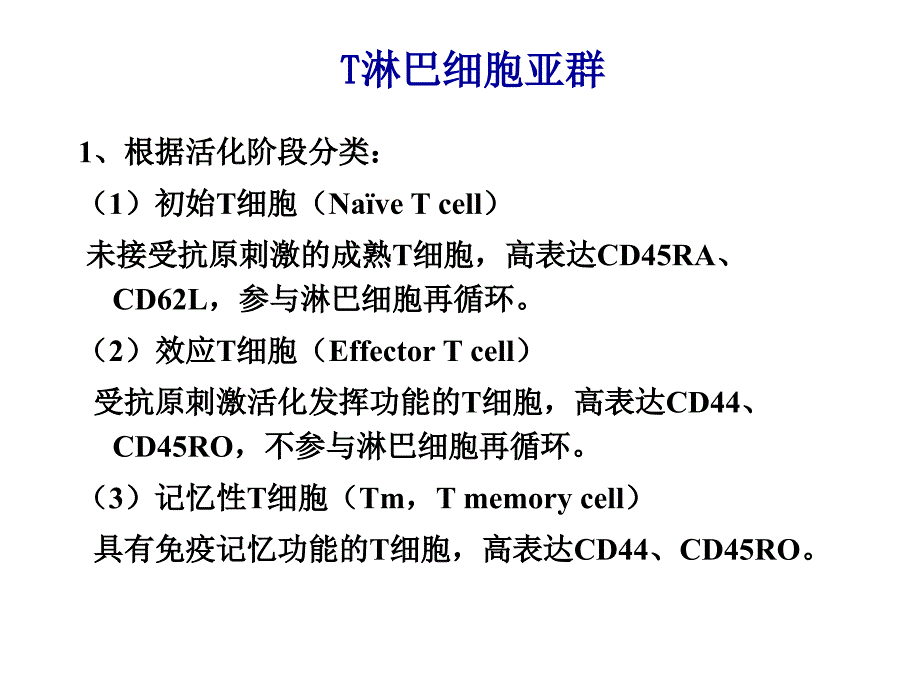 T淋巴细胞亚群

1、根据活化阶段分类：

（1）初始T细胞（Naïve T cell）

未接受抗原刺激的成熟T细胞，高表达CD45RA、CD62L，参与淋巴细胞再循环。

（2）效应T细胞（Effector T cell）

受抗原刺激活化发挥功能的T细胞，高表达CD44、CD45RO，不参与淋巴细胞再循环。

（3）记忆性T细胞（Tm，T memory cell）

具有免疫记忆功能的T细胞，高表达CD44、CD45RO。